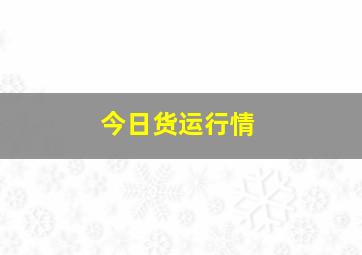 今日货运行情